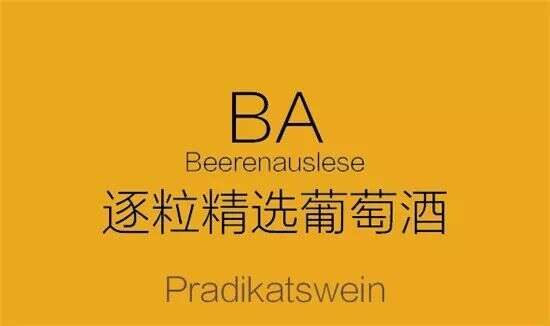 BA
Beerenauslese
逐粒精选葡萄酒

Pradikatswein